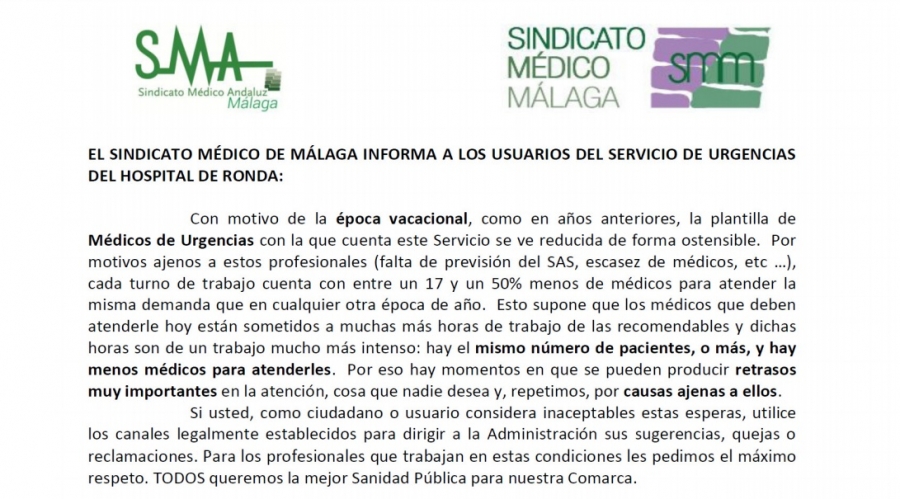 SMA
Sindicato Médico Andaluz
Málaga

SINDICATO MÉDICO MÁLAGA
smm

EL SINDICATO MÉDICO DE MÁLAGA INFORMA A LOS USUARIOS DEL SERVICIO DE URGENCIAS DEL HOSPITAL DE RONDA:

Con motivo de la época vacacional, como en años anteriores, la plantilla de Médicos de Urgencias con la que cuenta este Servicio se ve reducida de forma ostensible. Por motivos ajenos a estos profesionales (falta de previsión del SAS, escasez de médicos, etc …), cada turno de trabajo cuenta con entre un 17 y un 50% menos de médicos para atender la misma demanda que en cualquier otra época de año. Esto supone que los médicos que deben atenderle hoy están sometidos a muchas más horas de trabajo de las recomendables y dichas horas son de un trabajo mucho más intenso: hay el mismo número de pacientes, o más, y hay menos médicos para atenderles. Por eso hay momentos en que se pueden producir retrasos muy importantes en la atención, cosa que nadie desea y, repetimos, por causas ajenas a ellos.

Si usted, como ciudadano o usuario considera inaceptables estas esperas, utilice los canales legalmente establecidos para dirigir a la Administración sus sugerencias, quejas o reclamaciones. Para los profesionales que trabajan en estas condiciones les pedimos el máximo respeto. TODOS queremos la mejor Sanidad Pública para nuestra Comarca.